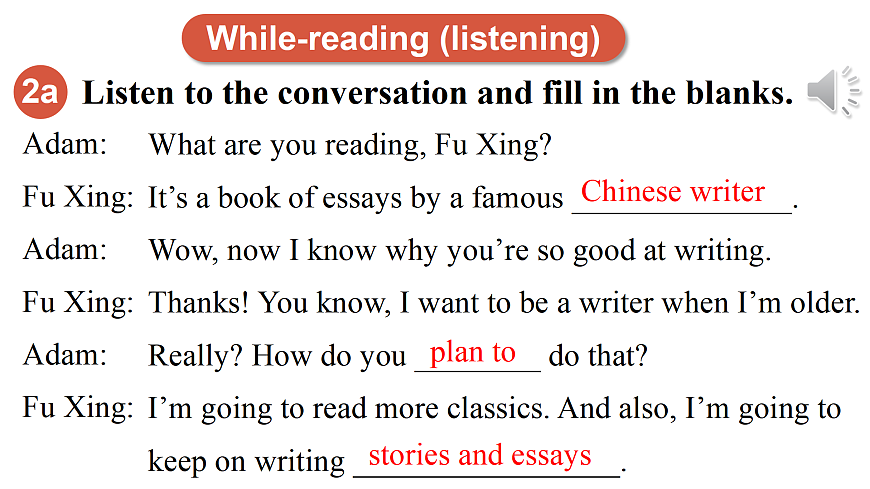 While-reading (listening)

2a Listen to the conversation and fill in the blanks.

Adam: What are you reading, Fu Xing?

Fu Xing: It's a book of essays by a famous Chinese writer.

Adam: Wow, now I know why you're so good at writing.

Fu Xing: Thanks! You know, I want to be a writer when I'm older.

Adam: Really? How do you plan to do that?

Fu Xing: I'm going to read more classics. And also, I'm going to keep on writing stories and essays.